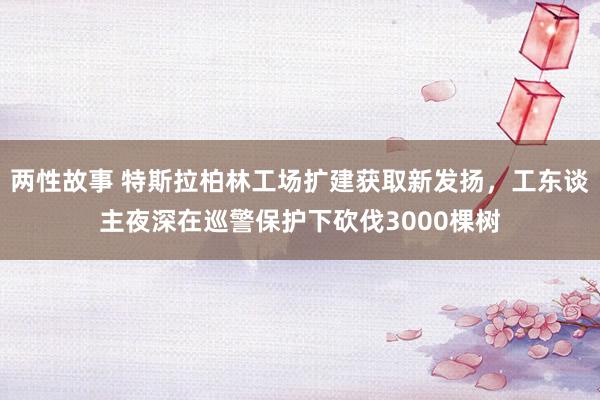 两性故事 特斯拉柏林工场扩建获取新发扬，工东谈主夜深在巡警保护下砍伐3000棵树